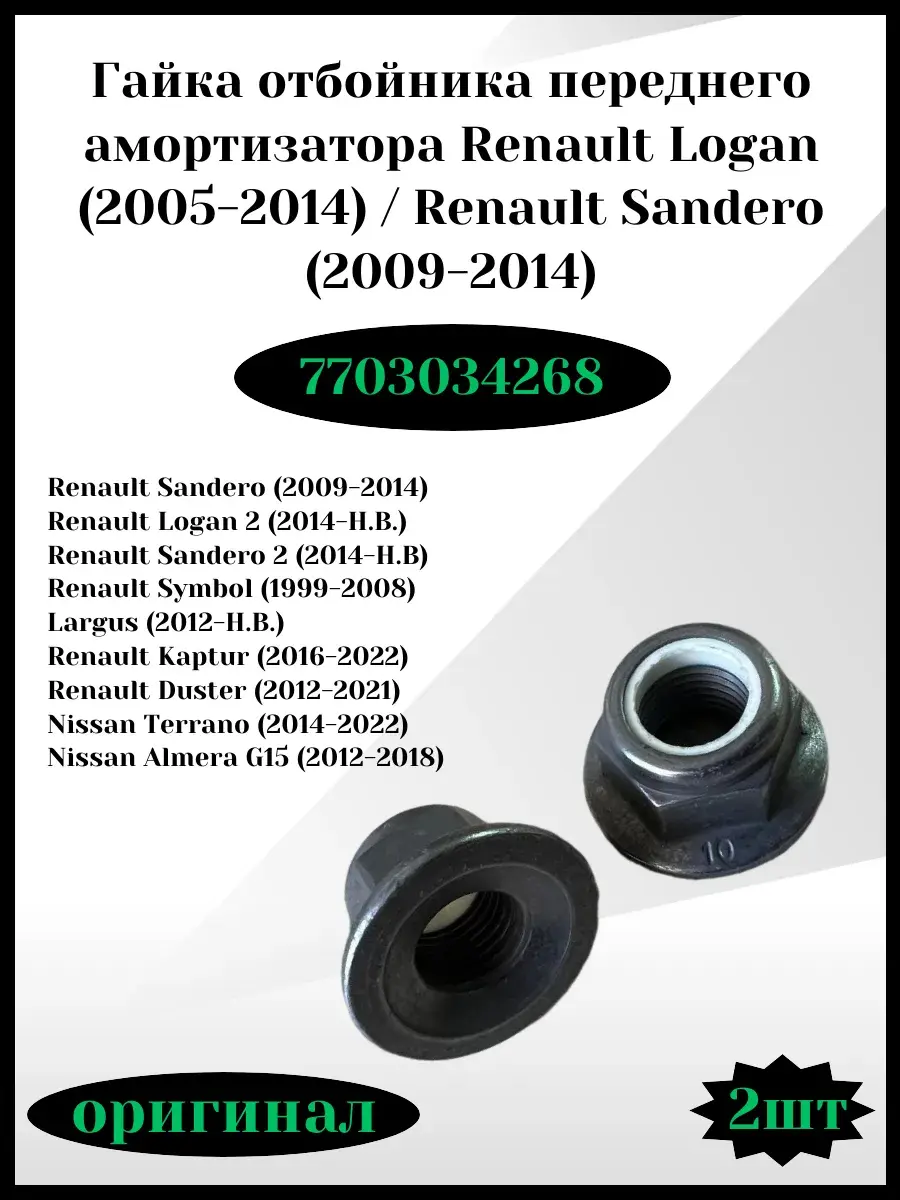 Гайка отбойника переднего амортизатора Renault Logan (2005-2014) / Renault Sandero (2009-2014)

7703034268

Renault Sandero (2009-2014)
Renault Logan 2 (2014-Н.В.)
Renault Sandero 2 (2014-Н.В)
Renault Symbol (1999-2008)
Largus (2012-Н.В.)
Renault Kaptur (2016-2022)
Renault Duster (2012-2021)
Nissan Terrano (2014-2022)
Nissan Almera G15 (2012-2018)

10

оригинал

2шт